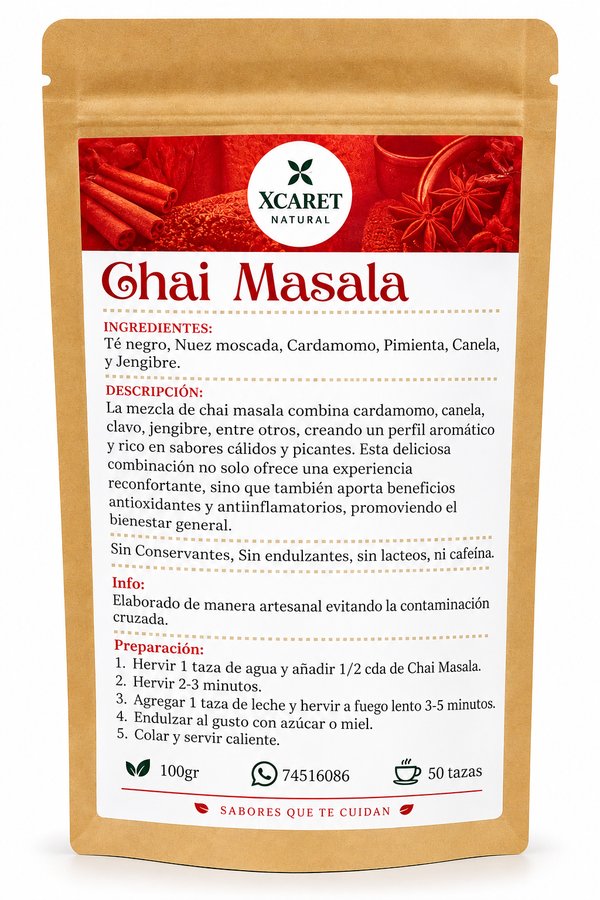 XCARET
NATURAL

Chai Masala

INGREDIENTES:
Té negro, Nuez moscada, Cardamomo, Pimienta, Canela, y Jengibre.

DESCRIPCIÓN:
La mezcla de chai masala combina cardamomo, canela, clavo, jengibre, entre otros, creando un perfil aromático y rico en sabores cálidos y picantes. Esta deliciosa combinación no solo ofrece una experiencia reconfortante, sino que también aporta beneficios antioxidantes y antiinflamatorios, promoviendo el bienestar general.

Sin Conservantes, Sin endulzantes, sin lacteos, ni cafeína.

Info:
Elaborado de manera artesanal evitando la contaminación cruzada.

Preparación:
1. Hervir 1 taza de agua y añadir 1/2 cda de Chai Masala.
2. Hervir 2-3 minutos.
3. Agregar 1 taza de leche y hervir a fuego lento 3-5 minutos.
4. Endulzar al gusto con azúcar o miel.
5. Colar y servir caliente.

100gr
74516086
50 tazas

SABORES QUE TE CUIDAN